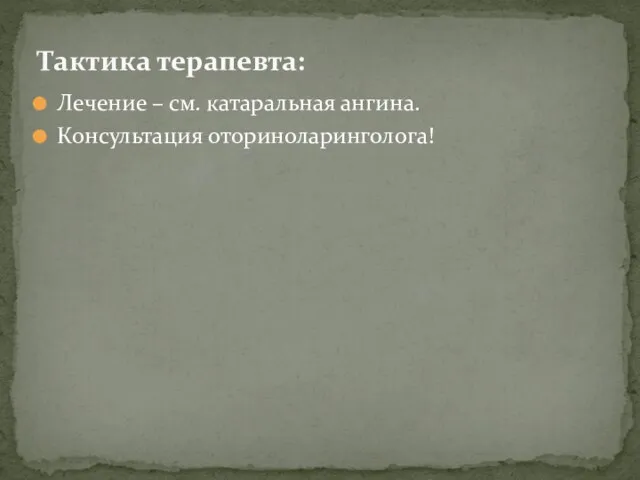 Тактика терапевта:

Лечение – см. катаральная ангина.

Консультация оториноларинголога!